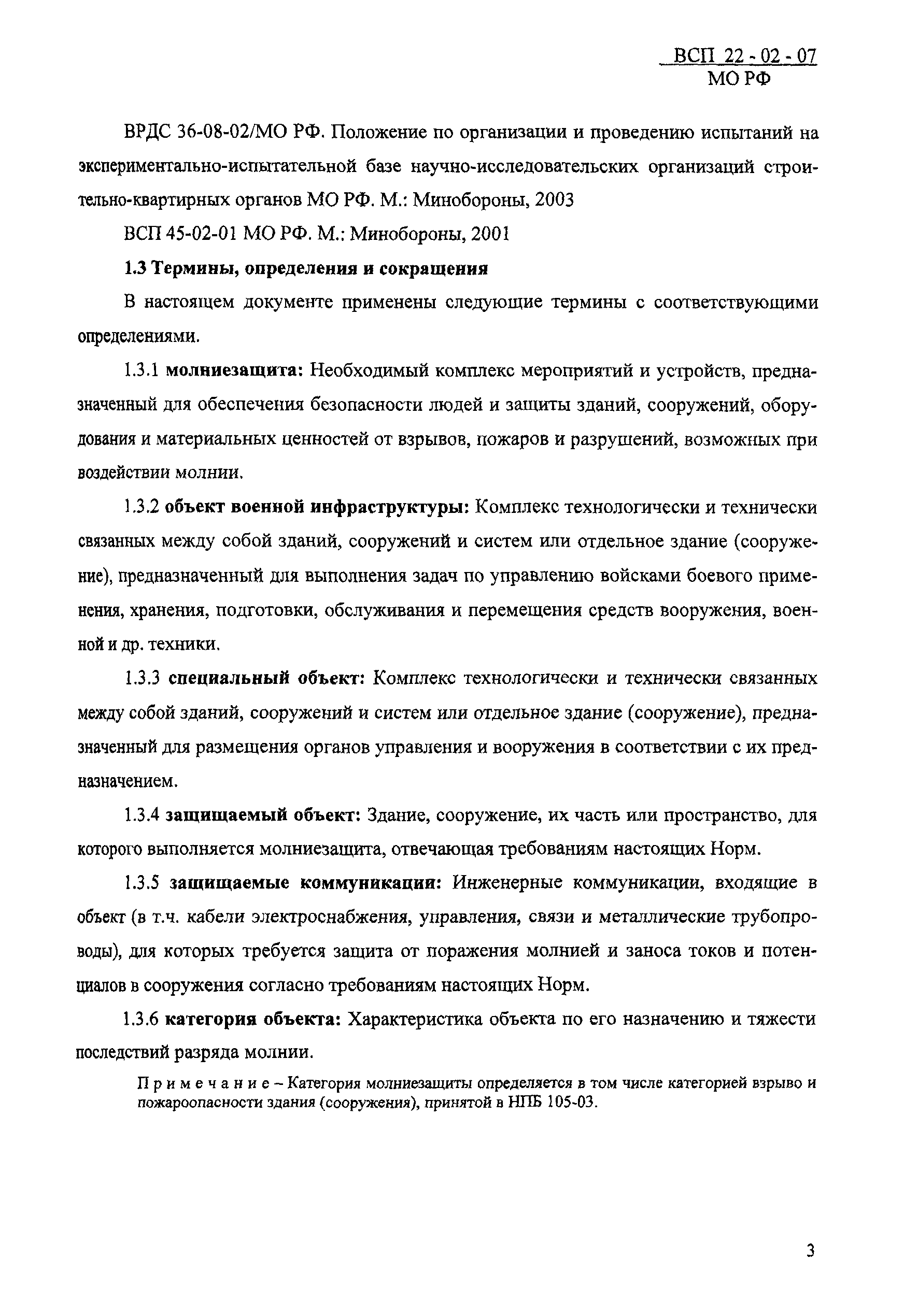 ВСП 22 - 02 - 07
МО РФ

ВРДС 36-08-02/МО РФ. Положение по организации и проведению испытаний на экспериментально-испытательной базе научно-исследовательских организаций строительно-квартирных органов МО РФ. М.: Минобороны, 2003

ВСП 45-02-01 МО РФ. М.: Минобороны, 2001

1.3 Термины, определения и сокращения

В настоящем документе применены следующие термины с соответствующими определениями.

1.3.1 молниезащита: Необходимый комплекс мероприятий и устройств, предназначенный для обеспечения безопасности людей и защиты зданий, сооружений, оборудования и материальных ценностей от взрывов, пожаров и разрушений, возможных при воздействии молнии.

1.3.2 объект военной инфраструктуры: Комплекс технологически и технически связанных между собой зданий, сооружений и систем или отдельное здание (сооружение), предназначенный для выполнения задач по управлению войсками боевого применения, хранения, подготовки, обслуживания и перемещения средств вооружения, военной и др. техники.

1.3.3 специальный объект: Комплекс технологически и технически связанных между собой зданий, сооружений и систем или отдельное здание (сооружение), предназначенный для размещения органов управления и вооружения в соответствии с их предназначением.

1.3.4 защищаемый объект: Здание, сооружение, их часть или пространство, для которого выполняется молниезащита, отвечающая требованиям настоящих Норм.

1.3.5 защищаемые коммуникации: Инженерные коммуникации, входящие в объект (в т.ч. кабели электроснабжения, управления, связи и металлические трубопроводы), для которых требуется защита от поражения молнией и заноса токов и потенциалов в сооружения согласно требованиям настоящих Норм.

1.3.6 категория объекта: Характеристика объекта по его назначению и тяжести последствий разряда молнии.

Примечание – Категория молниезащиты определяется в том числе категорией взрыво и пожароопасности здания (сооружения), принятой в НПБ 105-03.

3